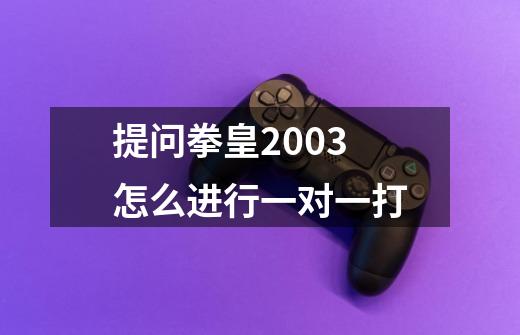 提问拳皇2003
怎么进行一对一打